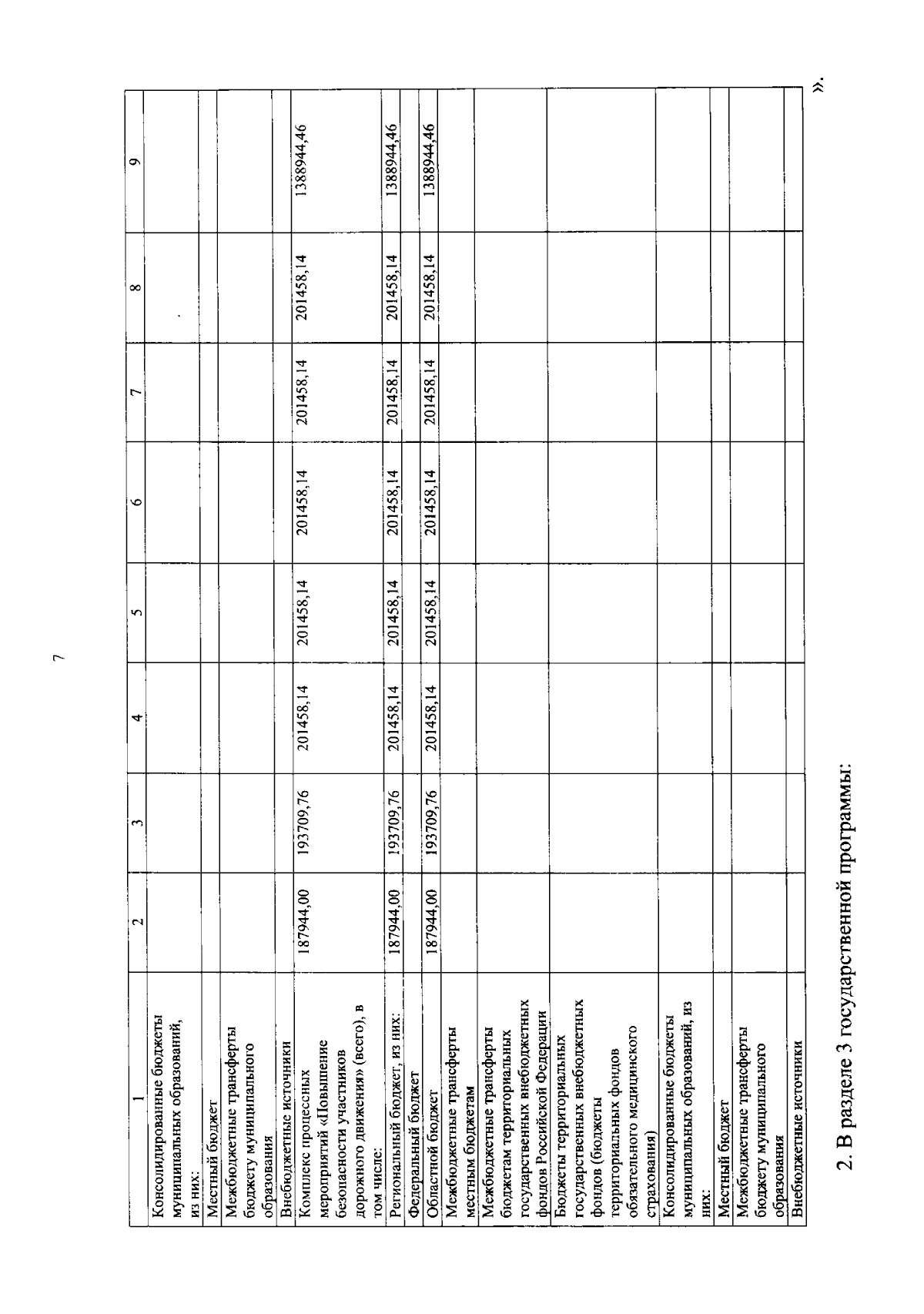 7

| 1 | 2 | 3 | 4 | 5 | 6 | 7 | 8 | 9 |
|---|---|---|---|---|---|---|---|---|
| Консолидированные бюджеты муниципальных образований, из них: | | | | | | | | |
| Местный бюджет | | | | | | | | |
| Межбюджетные трансферты бюджету муниципального образования | | | | | | | | |
| Внебюджетные источники | | | | | | | | |
| Комплекс процессных мероприятий «Повышение безопасности участников дорожного движения» (всего), в том числе: | 187944,00 | 193709,76 | 201458,14 | 201458,14 | 201458,14 | 201458,14 | 201458,14 | 1388944,46 |
| Региональный бюджет, из них: | 187944,00 | 193709,76 | 201458,14 | 201458,14 | 201458,14 | 201458,14 | 201458,14 | 1388944,46 |
| Федеральный бюджет | | | | | | | | |
| Областной бюджет | 187944,00 | 193709,76 | 201458,14 | 201458,14 | 201458,14 | 201458,14 | 201458,14 | 1388944,46 |
| Межбюджетные трансферты местным бюджетам | | | | | | | | |
| Межбюджетные трансферты бюджетам территориальных государственных внебюджетных фондов Российской Федерации | | | | | | | | |
| Бюджеты территориальных государственных внебюджетных фондов (бюджеты территориальных фондов обязательного медицинского страхования) | | | | | | | | |
| Консолидированные бюджеты муниципальных образований, из них: | | | | | | | | |
| Местный бюджет | | | | | | | | |
| Межбюджетные трансферты бюджету муниципального образования | | | | | | | | |
| Внебюджетные источники | | | | | | | | |

».

2. В разделе 3 государственной программы: